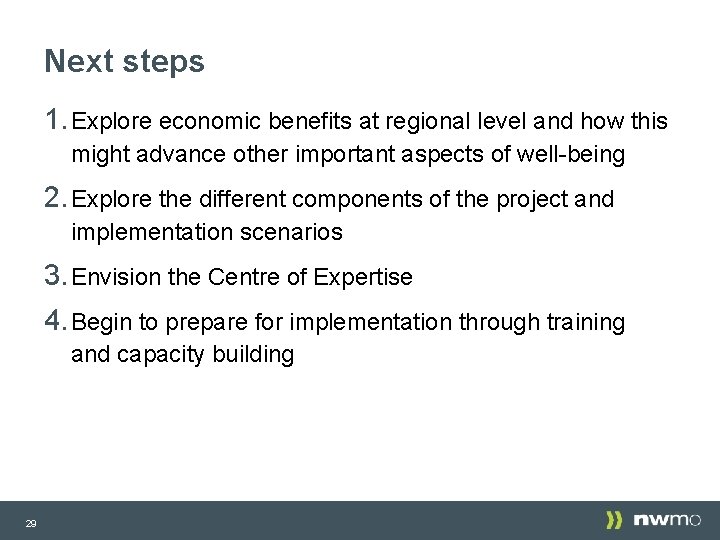 Next steps

1. Explore economic benefits at regional level and how this might advance other important aspects of well-being

2. Explore the different components of the project and implementation scenarios

3. Envision the Centre of Expertise

4. Begin to prepare for implementation through training and capacity building

29

nwmo